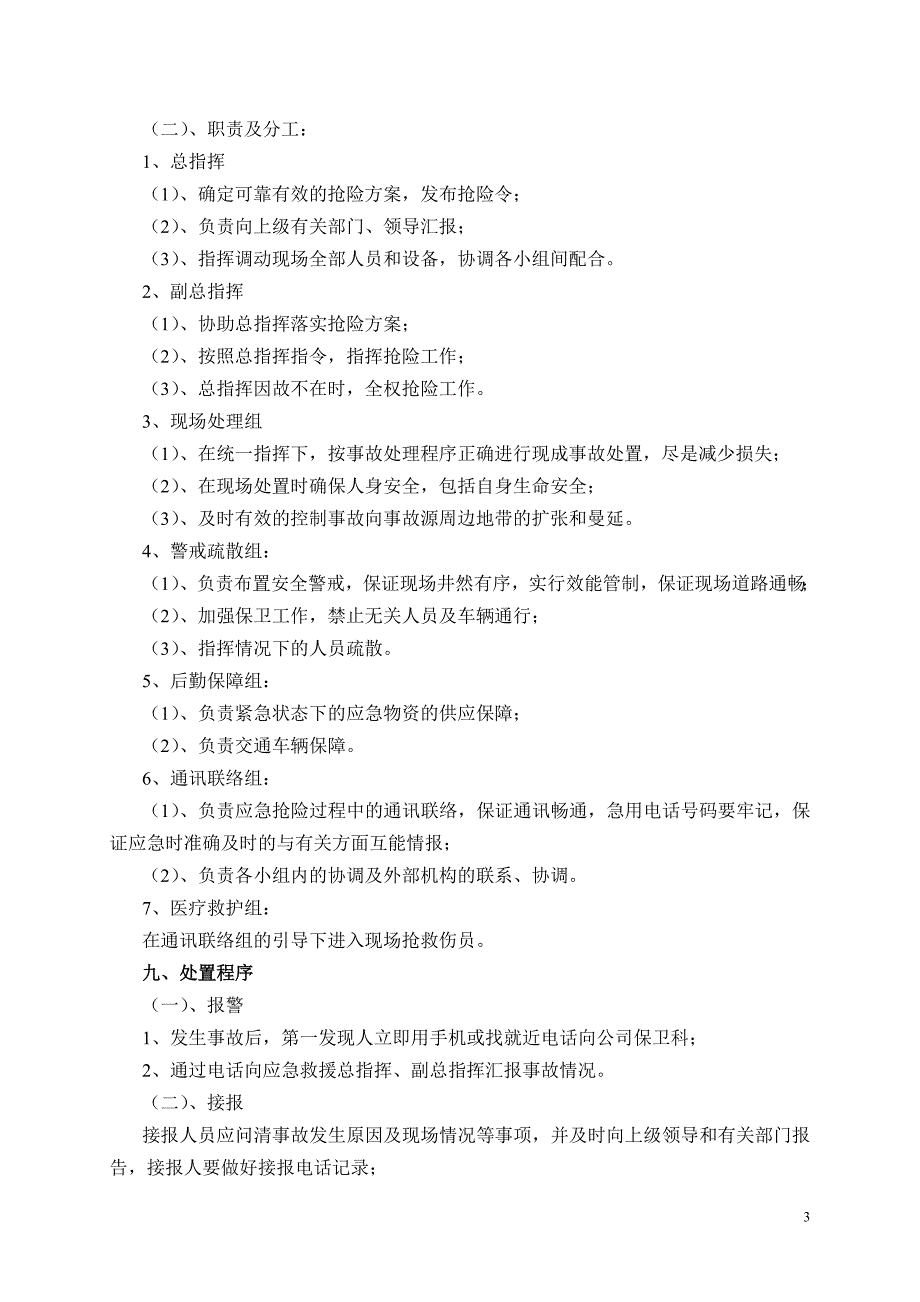 （二）、职责及分工：

1、总指挥

（1）、确定可靠有效的抢险方案，发布抢险令；

（2）、负责向上级有关部门、领导汇报；

（3）、指挥调动现场全部人员和设备，协调各小组间配合。

2、副总指挥

（1）、协助总指挥落实抢险方案；

（2）、按照总指挥指令，指挥抢险工作；

（3）、总指挥因故不在时，全权抢险工作。

3、现场处理组

（1）、在统一指挥下，按事故处理程序正确进行现成事故处置，尽是减少损失；

（2）、在现场处置时确保人身安全，包括自身生命安全；

（3）、及时有效的控制事故向事故源周边地带的扩张和曼延。

4、警戒疏散组：

（1）、负责布置安全警戒，保证现场井然有序，实行效能管制，保证现场道路通畅；

（2）、加强保卫工作，禁止无关人员及车辆通行；

（3）、指挥情况下的人员疏散。

5、后勤保障组：

（1）、负责紧急状态下的应急物资的供应保障；

（2）、负责交通车辆保障。

6、通讯联络组：

（1）、负责应急抢险过程中的通讯联络，保证通讯畅通，急用电话号码要牢记，保证应急时准确及时的与有关方面互能情报；

（2）、负责各小组内的协调及外部机构的联系、协调。

7、医疗救护组：

在通讯联络组的引导下进入现场抢救伤员。

九、处置程序

（一）、报警

1、发生事故后，第一发现人立即用手机或找就近电话向公司保卫科；

2、通过电话向应急救援总指挥、副总指挥汇报事故情况。

（二）、接报

接报人员应问清事故发生原因及现场情况等事项，并及时向上级领导和有关部门报告，接报人要做好接报电话记录；

3